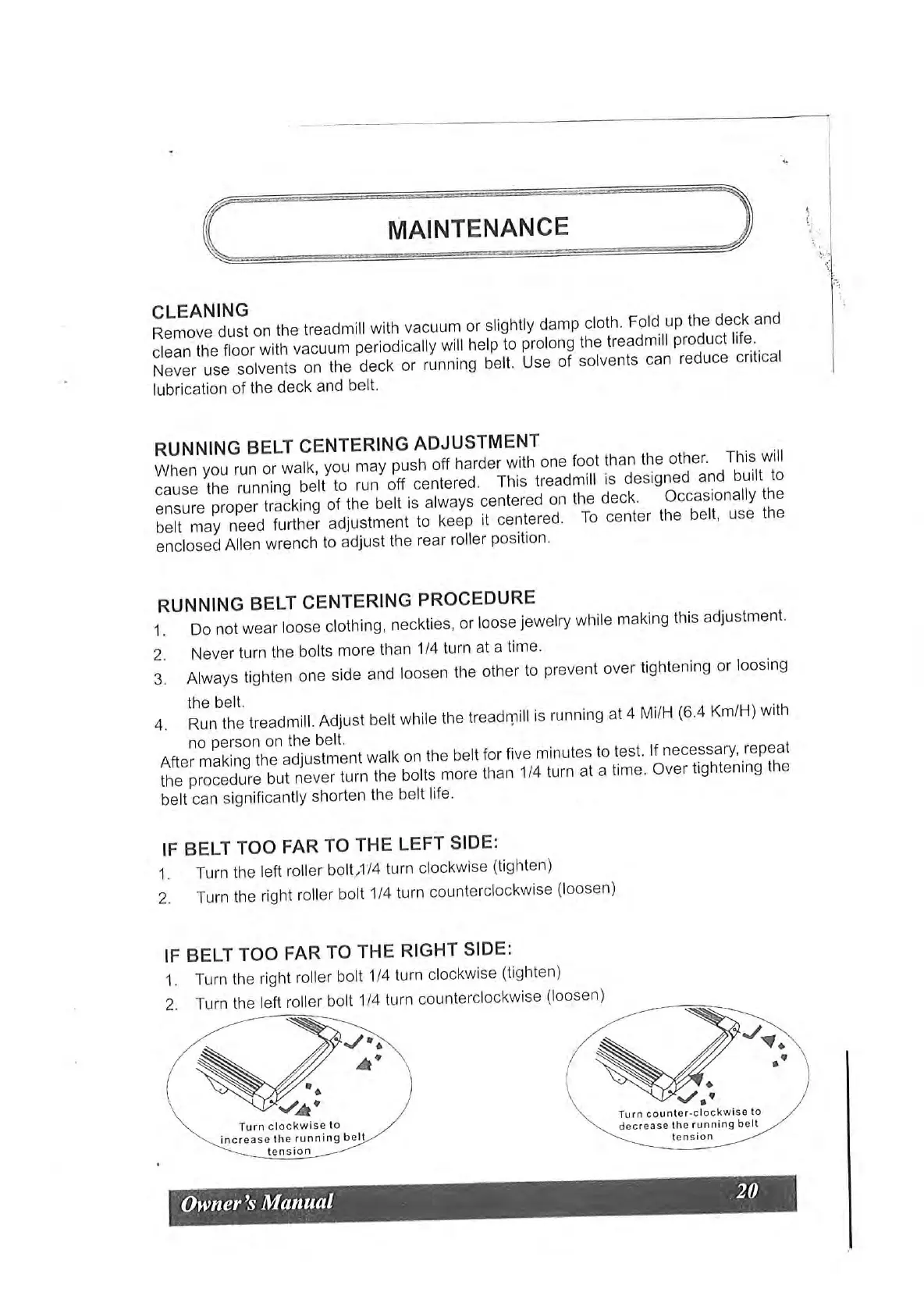 MAINTENANCE

CLEANING
Remove dust on the treadmill with vacuum or slightly damp cloth. Fold up the deck and clean the floor with vacuum periodically will help to prolong the treadmill product life. Never use solvents on the deck or running belt. Use of solvents can reduce critical lubrication of the deck and belt.

RUNNING BELT CENTERING ADJUSTMENT
When you run or walk, you may push off harder with one foot than the other. This will cause the running belt to run off centered. This treadmill is designed and built to ensure proper tracking of the belt is always centered on the deck. Occasionally the belt may need further adjustment to keep it centered. To center the belt, use the enclosed Allen wrench to adjust the rear roller position.

RUNNING BELT CENTERING PROCEDURE
1. Do not wear loose clothing, neckties, or loose jewelry while making this adjustment.
2. Never turn the bolts more than 1/4 turn at a time.
3. Always tighten one side and loosen the other to prevent over tightening or loosing the belt.
4. Run the treadmill. Adjust belt while the treadmill is running at 4 Mi/H (6.4 Km/H) with no person on the belt.
After making the adjustment walk on the belt for five minutes to test. If necessary, repeat the procedure but never turn the bolts more than 1/4 turn at a time. Over tightening the belt can significantly shorten the belt life.

IF BELT TOO FAR TO THE LEFT SIDE:
1. Turn the left roller bolt 1/4 turn clockwise (tighten)
2. Turn the right roller bolt 1/4 turn counterclockwise (loosen)

IF BELT TOO FAR TO THE RIGHT SIDE:
1. Turn the right roller bolt 1/4 turn clockwise (tighten)
2. Turn the left roller bolt 1/4 turn counterclockwise (loosen)

Turn clockwise to increase the running belt tension

Turn counter-clockwise to decrease the running belt tension

Owner's Manual 20